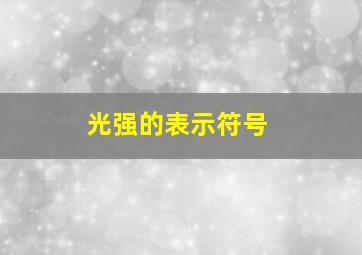 光强的表示符号